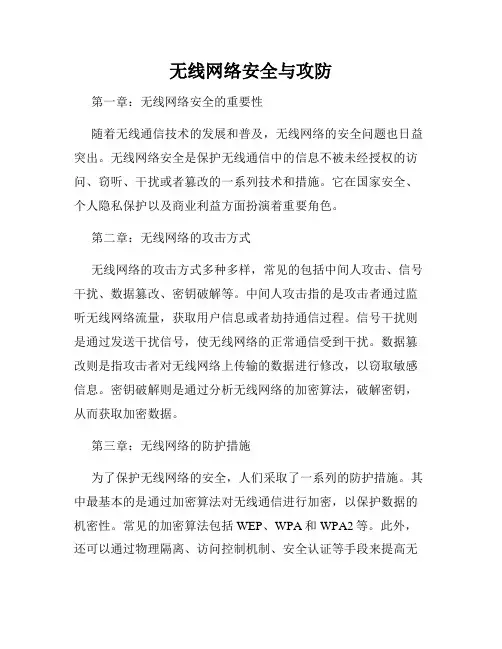 无线网络安全与攻防

第一章：无线网络安全的重要性

随着无线通信技术的发展和普及，无线网络的安全问题也日益突出。无线网络安全是保护无线通信中的信息不被未经授权的访问、窃听、干扰或者篡改的一系列技术和措施。它在国家安全、个人隐私保护以及商业利益方面扮演着重要角色。

第二章：无线网络的攻击方式

无线网络的攻击方式多种多样，常见的包括中间人攻击、信号干扰、数据篡改、密钥破解等。中间人攻击指的是攻击者通过监听无线网络流量，获取用户信息或者劫持通信过程。信号干扰则是通过发送干扰信号，使无线网络的正常通信受到干扰。数据篡改则是指攻击者对无线网络上传输的数据进行修改，以窃取敏感信息。密钥破解则是通过分析无线网络的加密算法，破解密钥，从而获取加密数据。

第三章：无线网络的防护措施

为了保护无线网络的安全，人们采取了一系列的防护措施。其中最基本的是通过加密算法对无线通信进行加密，以保护数据的机密性。常见的加密算法包括 WEP、WPA 和 WPA2 等。此外，还可以通过物理隔离、访问控制机制、安全认证等手段来提高无